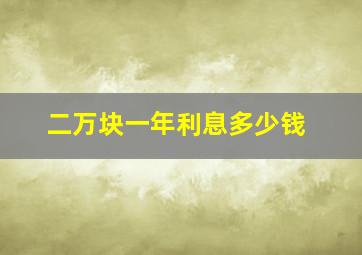 二万块一年利息多少钱